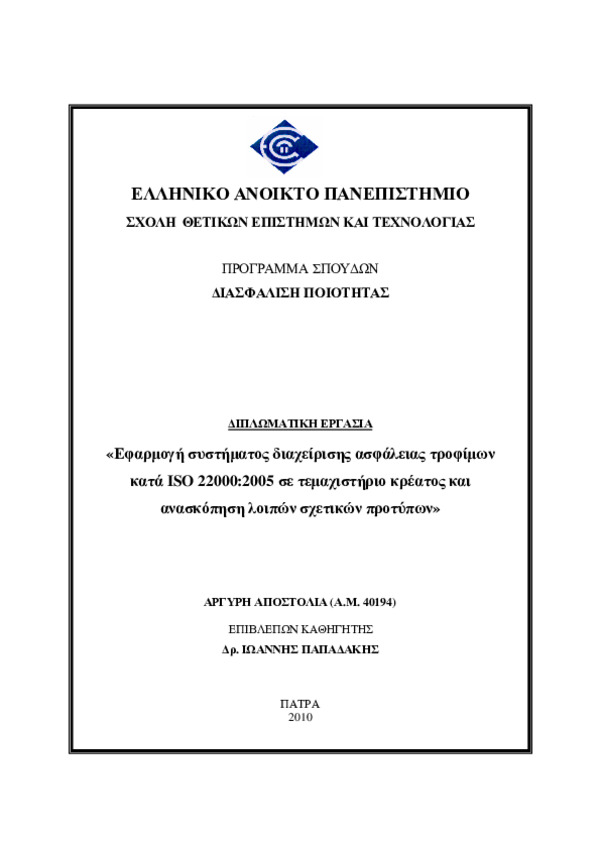 ΕΛΛΗΝΙΚΟ ΑΝΟΙΚΤΟ ΠΑΝΕΠΙΣΤΗΜΙΟ
ΣΧΟΛΗ ΘΕΤΙΚΩΝ ΕΠΙΣΤΗΜΩΝ ΚΑΙ ΤΕΧΝΟΛΟΓΙΑΣ

ΠΡΟΓΡΑΜΜΑ ΣΠΟΥΔΩΝ
ΔΙΑΣΦΑΛΙΣΗ ΠΟΙΟΤΗΤΑΣ

ΔΙΠΛΩΜΑΤΙΚΗ ΕΡΓΑΣΙΑ

«Εφαρμογή συστήματος διαχείρισης ασφάλειας τροφίμων κατά ISO 22000:2005 σε τεμαχιστήριο κρέατος και ανασκόπηση λοιπών σχετικών προτύπων»

ΑΡΓΥΡΗ ΑΠΟΣΤΟΛΙΑ (Α.Μ. 40194)

ΕΠΙΒΛΕΠΩΝ ΚΑΘΗΓΗΤΗΣ
Δρ. ΙΩΑΝΝΗΣ ΠΑΠΑΔΑΚΗΣ

ΠΑΤΡΑ
2010